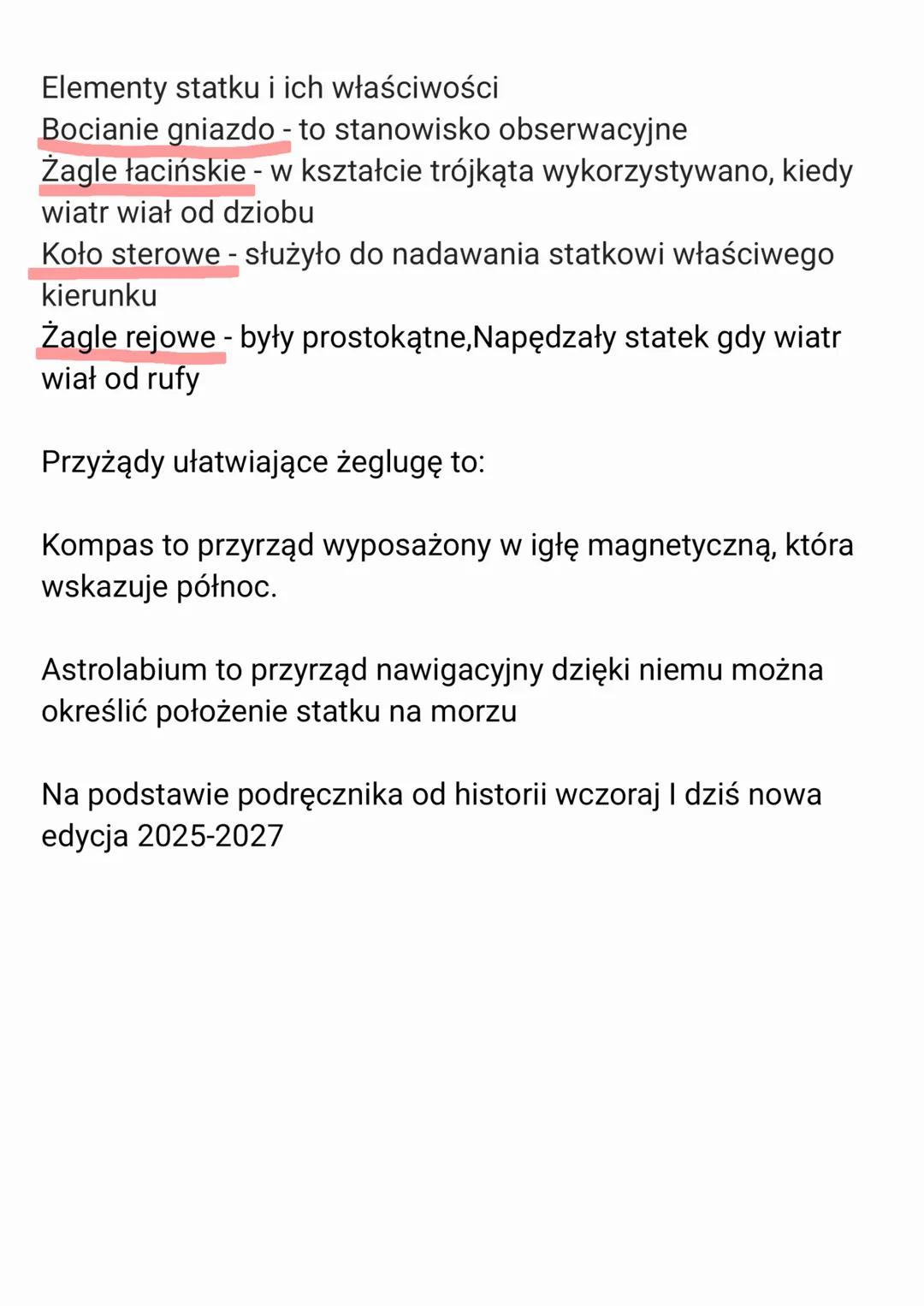 Elementy statku i ich właściwości
Bocianie gniazdo - to stanowisko obserwacyjne
Żagle łacińskie - w kształcie trójkąta wykorzystywano, kiedy wiatr wiał od dziobu
Koło sterowe - służyło do nadawania statkowi właściwego kierunku
Żagle rejowe - były prostokątne,Napędzały statek gdy wiatr wiał od rufy

Przyżądy ułatwiające żeglugę to:

Kompas to przyrząd wyposażony w igłę magnetyczną, która wskazuje północ.

Astrolabium to przyrząd nawigacyjny dzięki niemu można określić położenie statku na morzu

Na podstawie podręcznika od historii wczoraj I dziś nowa edycja 2025-2027